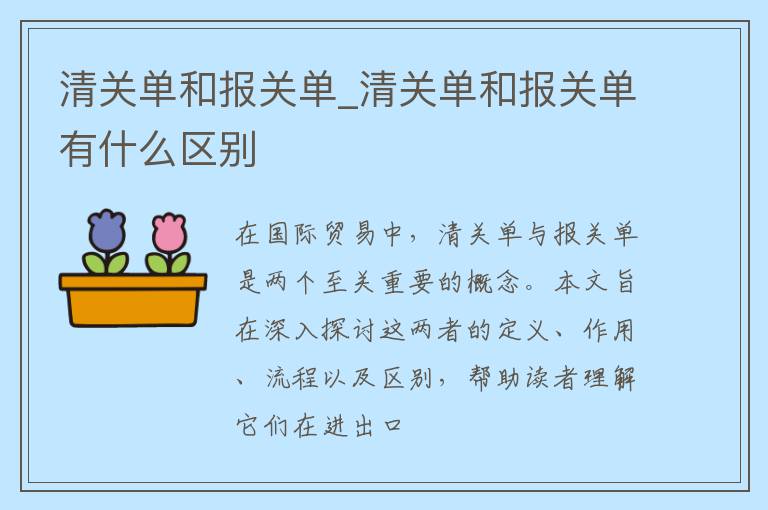 清关单和报关单_清关单和报关单有什么区别

在国际贸易中，清关单与报关单是两个至关重要的概念。本文旨在深入探讨这两者的定义、作用、流程以及区别，帮助读者理解它们在进出口